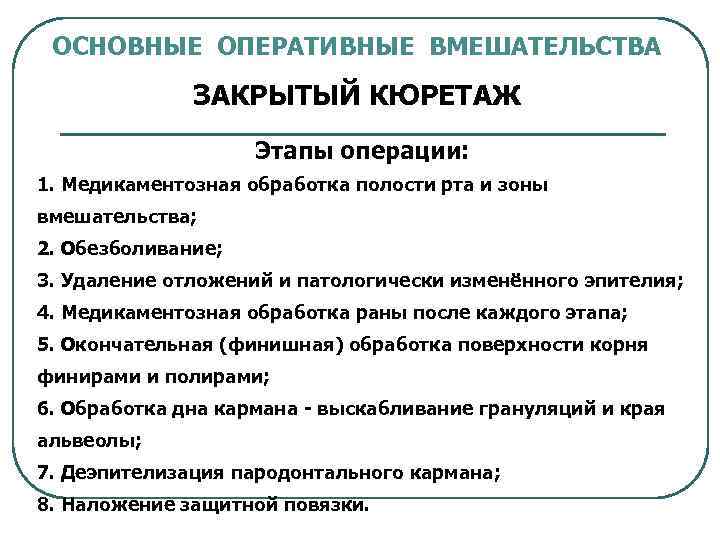 ОСНОВНЫЕ ОПЕРАТИВНЫЕ ВМЕШАТЕЛЬСТВА

ЗАКРЫТЫЙ КЮРЕТАЖ

Этапы операции:

1. Медикаментозная обработка полости рта и зоны вмешательства;

2. Обезболивание;

3. Удаление отложений и патологически изменённого эпителия;

4. Медикаментозная обработка раны после каждого этапа;

5. Окончательная (финишная) обработка поверхности корня финирами и полирами;

6. Обработка дна кармана - выскабливание грануляций и края альвеолы;

7. Деэпителизация пародонтального кармана;

8. Наложение защитной повязки.